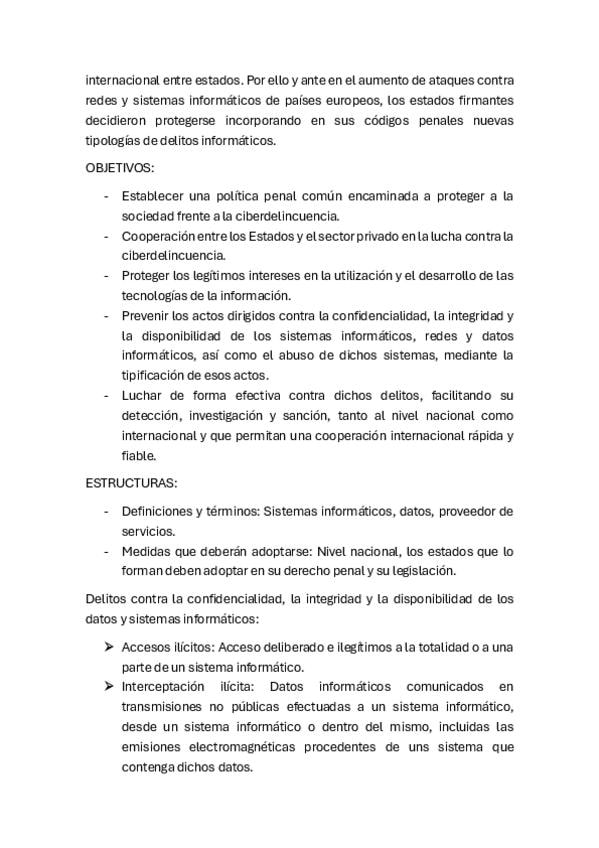 internacional entre estados. Por ello y ante en el aumento de ataques contra redes y sistemas informáticos de países europeos, los estados firmantes decidieron protegerse incorporando en sus códigos penales nuevas tipologías de delitos informáticos.

OBJETIVOS:

- Establecer una política penal común encaminada a proteger a la sociedad frente a la ciberdelincuencia.
- Cooperación entre los Estados y el sector privado en la lucha contra la ciberdelincuencia.
- Proteger los legítimos intereses en la utilización y el desarrollo de las tecnologías de la información.
- Prevenir los actos dirigidos contra la confidencialidad, la integridad y la disponibilidad de los sistemas informáticos, redes y datos informáticos, así como el abuso de dichos sistemas, mediante la tipificación de esos actos.
- Luchar de forma efectiva contra dichos delitos, facilitando su detección, investigación y sanción, tanto al nivel nacional como internacional y que permitan una cooperación internacional rápida y fiable.

ESTRUCTURAS:

- Definiciones y términos: Sistemas informáticos, datos, proveedor de servicios.
- Medidas que deberán adoptarse: Nivel nacional, los estados que lo forman deben adoptar en su derecho penal y su legislación.

Delitos contra la confidencialidad, la integridad y la disponibilidad de los datos y sistemas informáticos:

➢ Accesos ilícitos: Acceso deliberado e ilegítimos a la totalidad o a una parte de un sistema informático.
➢ Interceptación ilícita: Datos informáticos comunicados en transmisiones no públicas efectuadas a un sistema informático, desde un sistema informático o dentro del mismo, incluidas las emisiones electromagnéticas procedentes de uns sistema que contenga dichos datos.